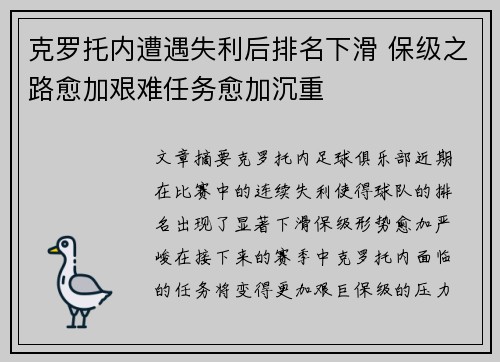 克罗托内遭遇失利后排名下滑 保级之路愈加艰难任务愈加沉重

文章摘要克罗托内足球俱乐部近期在比赛中的连续失利使得球队的排名出现了显著下滑保级形势愈加严峻在接下来的赛季中克罗托内面临的任务将变得更加艰巨保级的压力